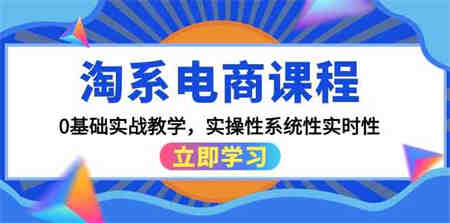 淘系电商课程

0基础实战教学，实操性系统性实时性

立即学习